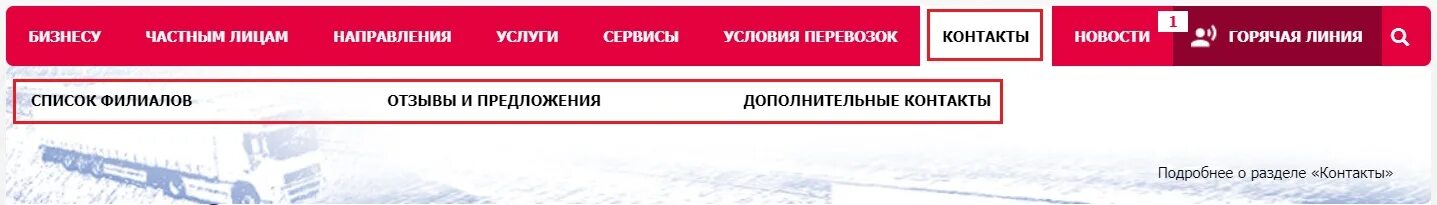 БИЗНЕСУ ЧАСТНЫМ ЛИЦАМ НАПРАВЛЕНИЯ УСЛУГИ СЕРВИСЫ УСЛОВИЯ ПЕРЕВОЗОК КОНТАКТЫ НОВОСТИ 1 ГОРЯЧАЯ ЛИНИЯ

СПИСОК ФИЛИАЛОВ ОТЗЫВЫ И ПРЕДЛОЖЕНИЯ ДОПОЛНИТЕЛЬНЫЕ КОНТАКТЫ

Подробнее о разделе «Контакты»